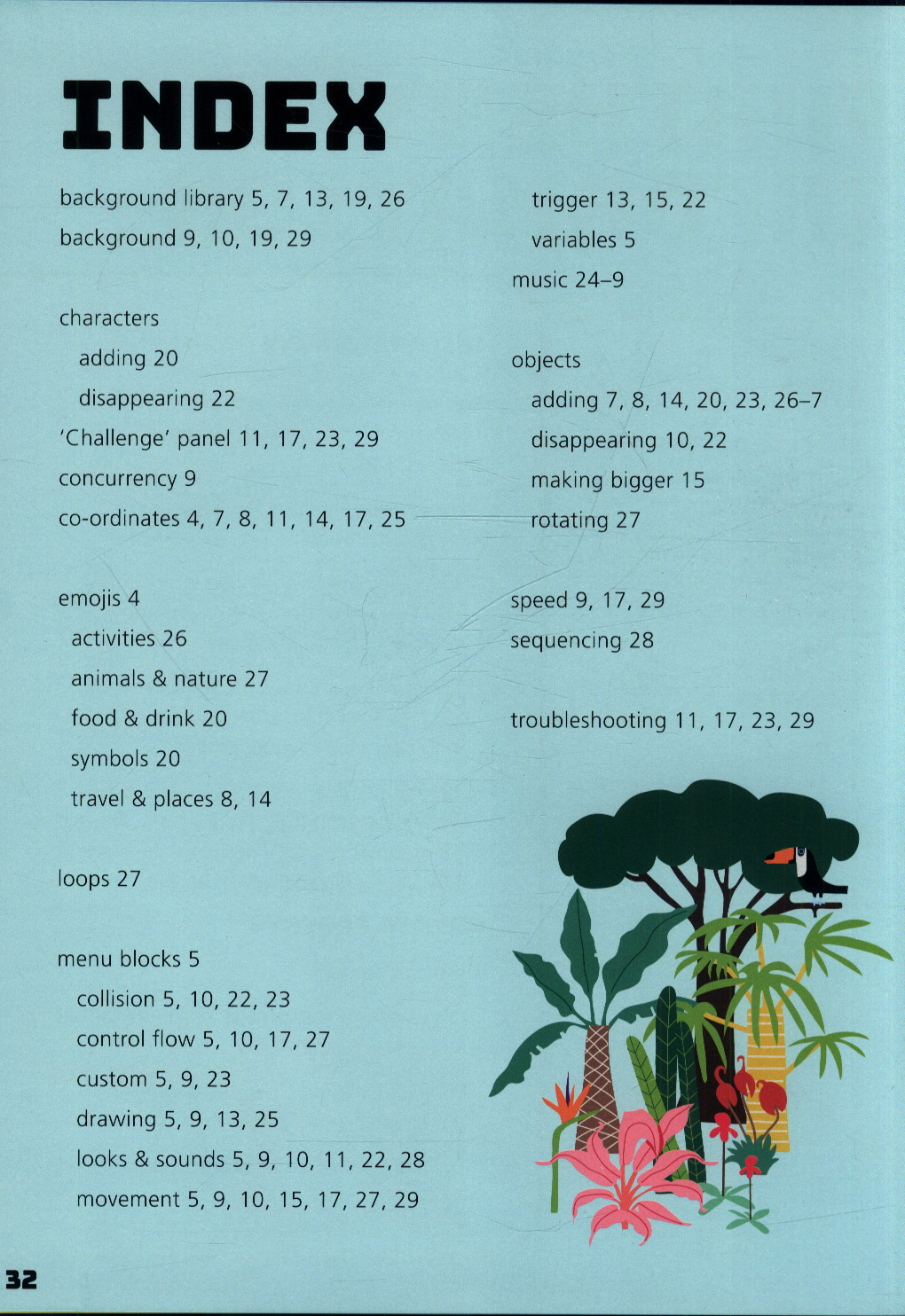 INDEX

background library 5, 7, 13, 19, 26
background 9, 10, 19, 29

characters
adding 20
disappearing 22
'Challenge' panel 11, 17, 23, 29
concurrency 9
co-ordinates 4, 7, 8, 11, 14, 17, 25

emojis 4
activities 26
animals & nature 27
food & drink 20
symbols 20
travel & places 8, 14

loops 27

menu blocks 5
collision 5, 10, 22, 23
control flow 5, 10, 17, 27
custom 5, 9, 23
drawing 5, 9, 13, 25
looks & sounds 5, 9, 10, 11, 22, 28
movement 5, 9, 10, 15, 17, 27, 29

trigger 13, 15, 22
variables 5
music 24–9

objects
adding 7, 8, 14, 20, 23, 26–7
disappearing 10, 22
making bigger 15
rotating 27

speed 9, 17, 29
sequencing 28

troubleshooting 11, 17, 23, 29

32